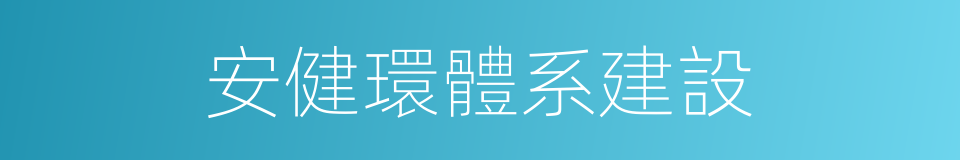 安健環體系建設